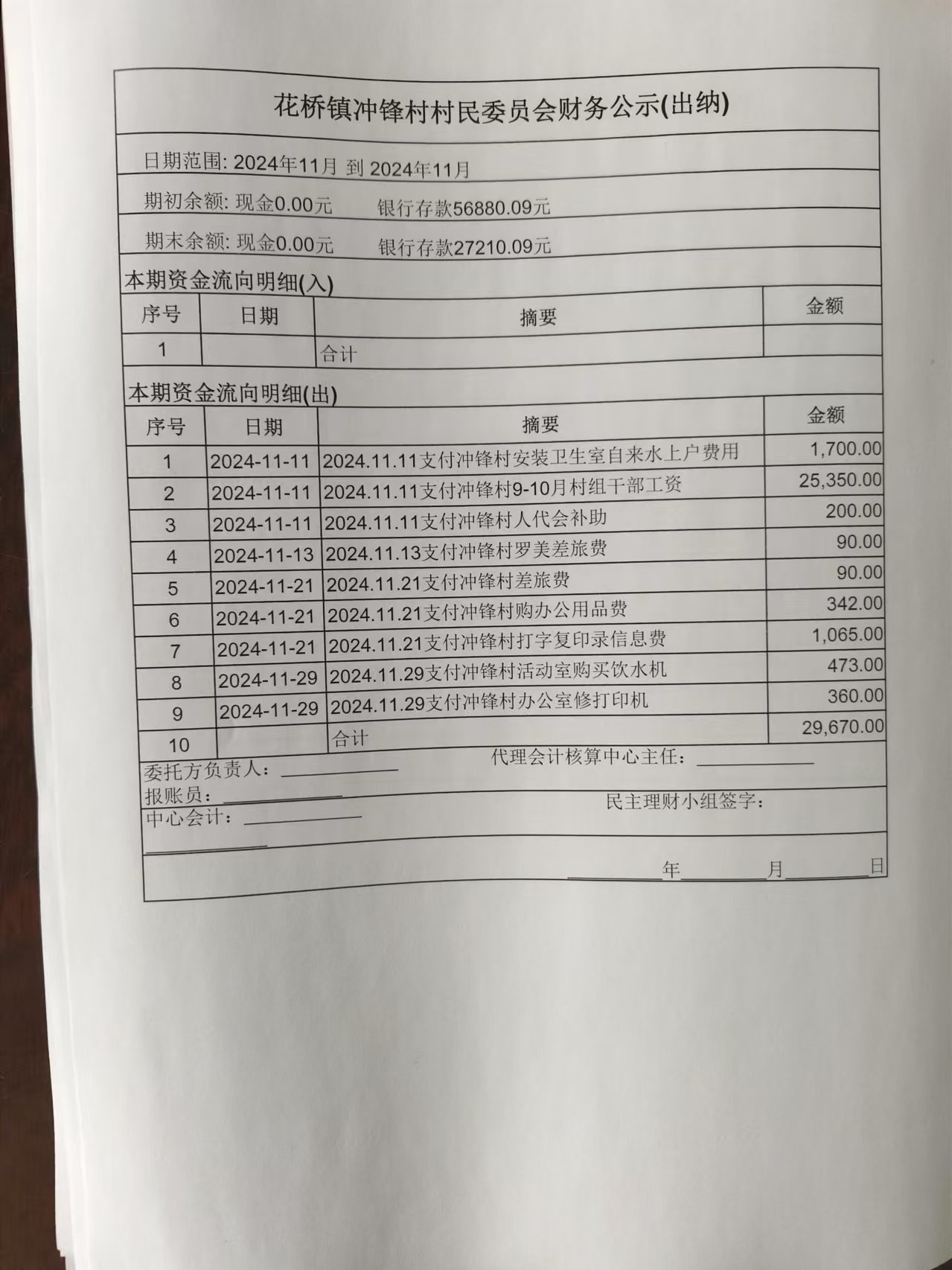 花桥镇冲锋村村民委员会财务公示(出纳)

日期范围: 2024年11月 到 2024年11月

期初余额: 现金0.00元 银行存款56880.09元

期末余额: 现金0.00元 银行存款27210.09元

本期资金流向明细(入)

| 序号 | 日期 | 摘要 | 金额 |
|---|---|---|---|
| 1 | | 合计 | |

本期资金流向明细(出)

| 序号 | 日期 | 摘要 | 金额 |
|---|---|---|---|
| 1 | 2024-11-11 | 2024.11.11支付冲锋村安装卫生室自来水上户费用 | 1,700.00 |
| 2 | 2024-11-11 | 2024.11.11支付冲锋村9-10月村组干部工资 | 25,350.00 |
| 3 | 2024-11-11 | 2024.11.11支付冲锋村人代会补助 | 200.00 |
| 4 | 2024-11-13 | 2024.11.13支付冲锋村罗美差旅费 | 90.00 |
| 5 | 2024-11-21 | 2024.11.21支付冲锋村差旅费 | 90.00 |
| 6 | 2024-11-21 | 2024.11.21支付冲锋村购办公用品费 | 342.00 |
| 7 | 2024-11-21 | 2024.11.21支付冲锋村打字复印录信息费 | 1,065.00 |
| 8 | 2024-11-29 | 2024.11.29支付冲锋村活动室购买饮水机 | 473.00 |
| 9 | 2024-11-29 | 2024.11.29支付冲锋村办公室修打印机 | 360.00 |
| 10 | | 合计 | 29,670.00 |

委托方负责人：____________ 代理会计核算中心主任：____________
报账员：____________ 民主理财小组签字：
中心会计：____________
____________
________年________月________日